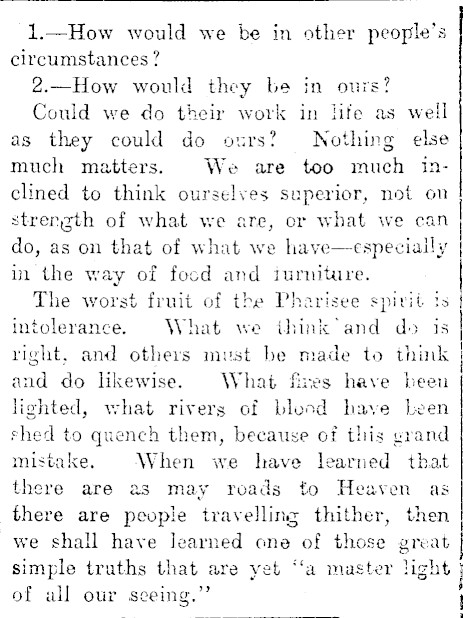 1.—How would we be in other people's circumstances?

2.—How would they be in ours?

Could we do their work in life as well as they could do ours? Nothing else much matters. We are too much inclined to think ourselves superior, not on strength of what we are, or what we can do, as on that of what we have—especially in the way of food and furniture.

The worst fruit of the Pharisee spirit is intolerance. What we think and do is right, and others must be made to think and do likewise. What fires have been lighted, what rivers of blood have been shed to quench them, because of this grand mistake. When we have learned that there are as may roads to Heaven as there are people travelling thither, then we shall have learned one of those great simple truths that are yet "a master light of all our seeing."